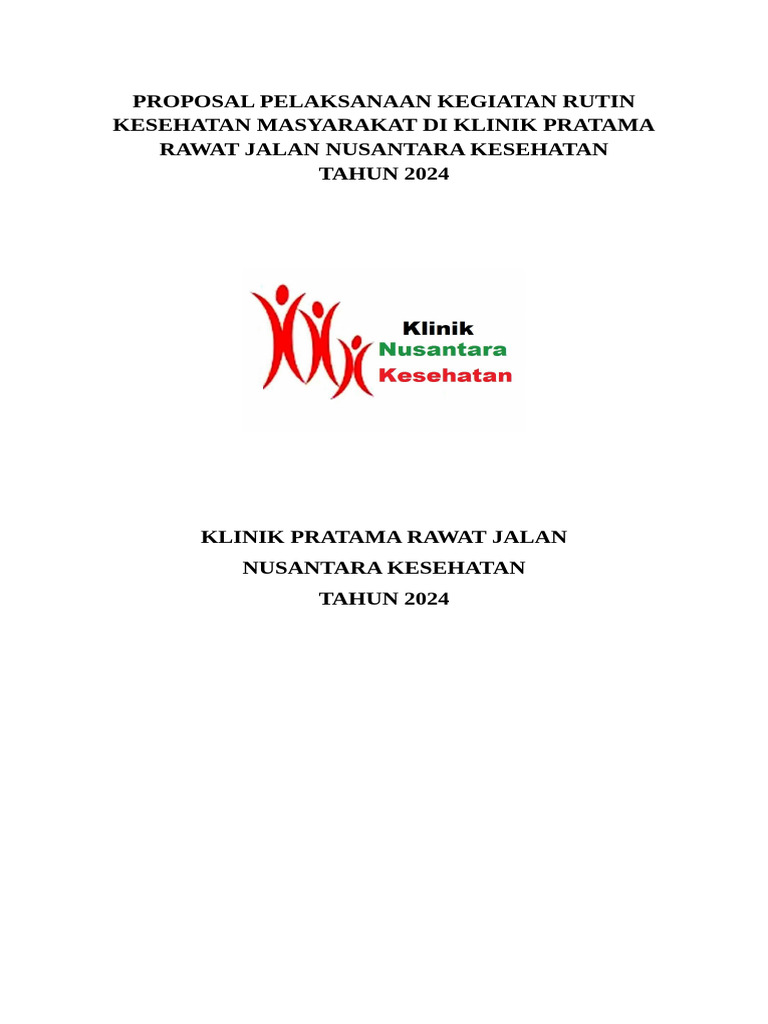 PROPOSAL PELAKSANAAN KEGIATAN RUTIN KESEHATAN MASYARAKAT DI KLINIK PRATAMA RAWAT JALAN NUSANTARA KESEHATAN
TAHUN 2024

Klinik
Nusantara
Kesehatan

KLINIK PRATAMA RAWAT JALAN
NUSANTARA KESEHATAN
TAHUN 2024